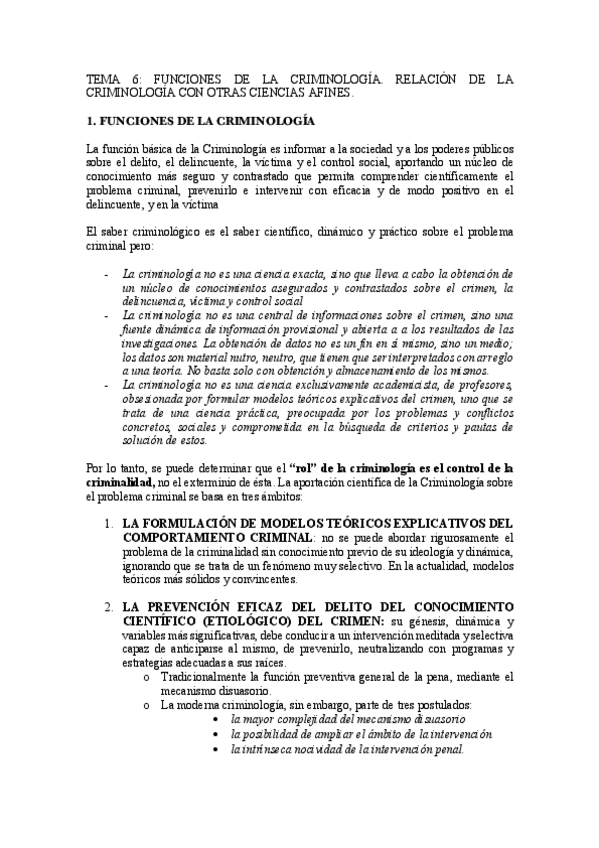 TEMA 6: FUNCIONES DE LA CRIMINOLOGÍA. RELACIÓN DE LA CRIMINOLOGÍA CON OTRAS CIENCIAS AFINES.

1. FUNCIONES DE LA CRIMINOLOGÍA

La función básica de la Criminología es informar a la sociedad y a los poderes públicos sobre el delito, el delincuente, la víctima y el control social, aportando un núcleo de conocimiento más seguro y contrastado que permita comprender científicamente el problema criminal, prevenirlo e intervenir con eficacia y de modo positivo en el delincuente, y en la víctima

El saber criminológico es el saber científico, dinámico y práctico sobre el problema criminal pero:

- La criminología no es una ciencia exacta, sino que lleva a cabo la obtención de un núcleo de conocimientos asegurados y contrastados sobre el crimen, la delincuencia, víctima y control social
- La criminología no es una central de informaciones sobre el crimen, sino una fuente dinámica de información provisional y abierta a a los resultados de las investigaciones. La obtención de datos no es un fin en sí mismo, sino un medio; los datos son material nutro, neutro, que tienen que ser interpretados con arreglo a una teoría. No basta solo con obtención y almacenamiento de los mismos.
- La criminología no es una ciencia exclusivamente academicista, de profesores, obsesionada por formular modelos teóricos explicativos del crimen, uno que se trata de una ciencia práctica, preocupada por los problemas y conflictos concretos, sociales y comprometida en la búsqueda de criterios y pautas de solución de estos.

Por lo tanto, se puede determinar que el "rol" de la criminología es el control de la criminalidad, no el exterminio de ésta. La aportación científica de la Criminología sobre el problema criminal se basa en tres ámbitos:

1. LA FORMULACIÓN DE MODELOS TEÓRICOS EXPLICATIVOS DEL COMPORTAMIENTO CRIMINAL: no se puede abordar rigurosamente el problema de la criminalidad sin conocimiento previo de su ideología y dinámica, ignorando que se trata de un fenómeno muy selectivo. En la actualidad, modelos teóricos más sólidos y convincentes.

2. LA PREVENCIÓN EFICAZ DEL DELITO DEL CONOCIMIENTO CIENTÍFICO (ETIOLÓGICO) DEL CRIMEN: su génesis, dinámica y variables más significativas, debe conducir a un intervención meditada y selectiva capaz de anticiparse al mismo, de prevenirlo, neutralizando con programas y estrategias adecuadas a sus raíces.
o Tradicionalmente la función preventiva general de la pena, mediante el mecanismo disuasorio.
o La moderna criminología, sin embargo, parte de tres postulados:
• la mayor complejidad del mecanismo disuasorio
• la posibilidad de ampliar el ámbito de la intervención
• la intrínseca nocividad de la intervención penal.